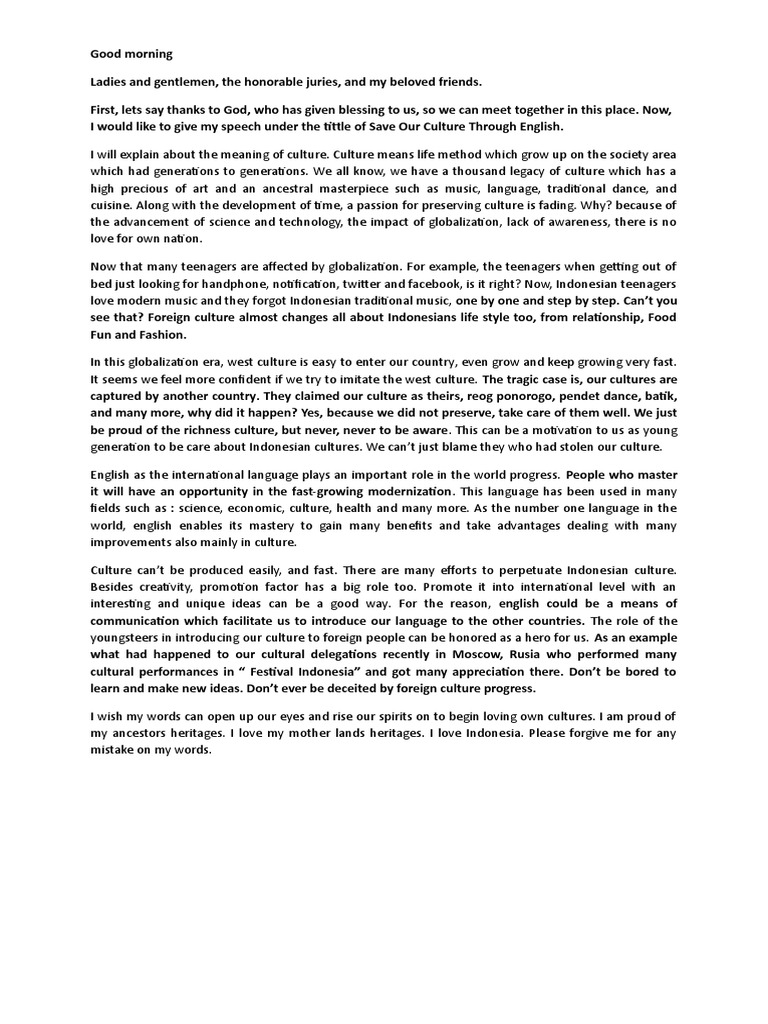 Good morning

Ladies and gentlemen, the honorable juries, and my beloved friends.

First, lets say thanks to God, who has given blessing to us, so we can meet together in this place. Now, I would like to give my speech under the tittle of Save Our Culture Through English.

I will explain about the meaning of culture. Culture means life method which grow up on the society area which had generations to generations. We all know, we have a thousand legacy of culture which has a high precious of art and an ancestral masterpiece such as music, language, traditional dance, and cuisine. Along with the development of time, a passion for preserving culture is fading. Why? because of the advancement of science and technology, the impact of globalization, lack of awareness, there is no love for own nation.

Now that many teenagers are affected by globalization. For example, the teenagers when getting out of bed just looking for handphone, notification, twitter and facebook, is it right? Now, Indonesian teenagers love modern music and they forgot Indonesian traditional music, one by one and step by step. Can't you see that? Foreign culture almost changes all about Indonesians life style too, from relationship, Food Fun and Fashion.

In this globalization era, west culture is easy to enter our country, even grow and keep growing very fast. It seems we feel more confident if we try to imitate the west culture. The tragic case is, our cultures are captured by another country. They claimed our culture as theirs, reog ponorogo, pendet dance, batik, and many more, why did it happen? Yes, because we did not preserve, take care of them well. We just be proud of the richness culture, but never, never to be aware. This can be a motivation to us as young generation to be care about Indonesian cultures. We can't just blame they who had stolen our culture.

English as the international language plays an important role in the world progress. People who master it will have an opportunity in the fast-growing modernization. This language has been used in many fields such as : science, economic, culture, health and many more. As the number one language in the world, english enables its mastery to gain many benefits and take advantages dealing with many improvements also mainly in culture.

Culture can't be produced easily, and fast. There are many efforts to perpetuate Indonesian culture. Besides creativity, promotion factor has a big role too. Promote it into international level with an interesting and unique ideas can be a good way. For the reason, english could be a means of communication which facilitate us to introduce our language to the other countries. The role of the youngsteers in introducing our culture to foreign people can be honored as a hero for us. As an example what had happened to our cultural delegations recently in Moscow, Rusia who performed many cultural performances in " Festival Indonesia" and got many appreciation there. Don't be bored to learn and make new ideas. Don't ever be deceited by foreign culture progress.

I wish my words can open up our eyes and rise our spirits on to begin loving own cultures. I am proud of my ancestors heritages. I love my mother lands heritages. I love Indonesia. Please forgive me for any mistake on my words.